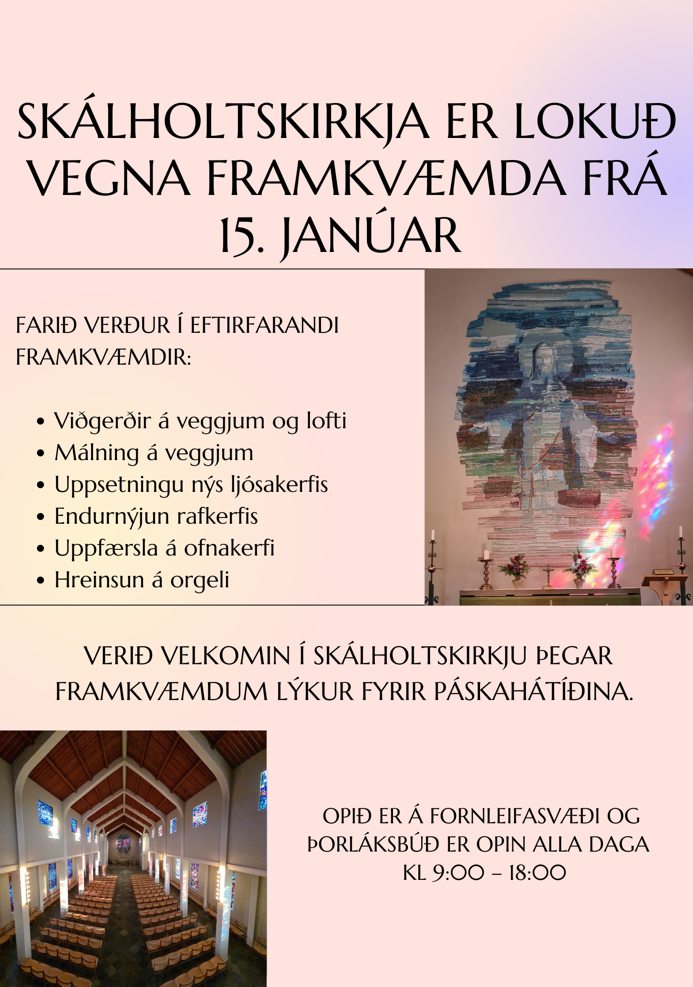 SKÁLHOLTSKIRKJA ER LOKUÐ VEGNA FRAMKVÆMDA FRÁ 15. JANÚAR

FARIÐ VERÐUR Í EFTIRFARANDI FRAMKVÆMDIR:

• Viðgerðir á veggjum og lofti
• Málning á veggjum
• Uppsetningu nýs ljósakerfis
• Endurnýjun rafkerfis
• Uppfærsla á ofnakerfi
• Hreinsun á orgeli

VERIÐ VELKOMIN Í SKÁLHOLTSKIRKJU ÞEGAR FRAMKVÆMDUM LÝKUR FYRIR PÁSKAHÁTÍÐINA.

OPIÐ ER Á FORNLEIFASVÆÐI OG ÞORLÁKSBÚÐ ER OPIN ALLA DAGA KL 9:00 – 18:00